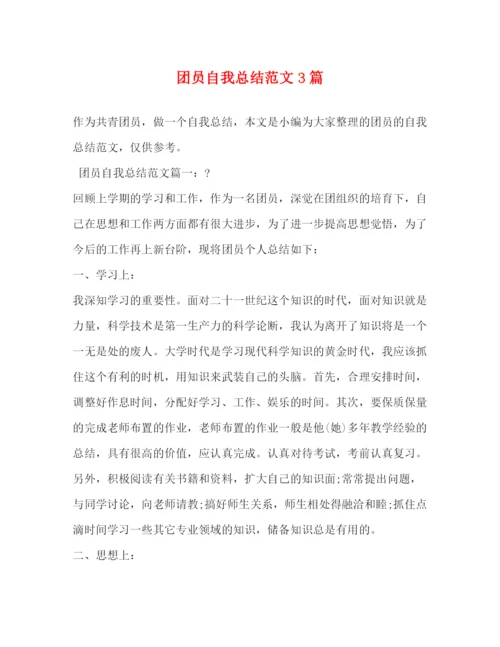 团员自我总结范文3篇

作为共青团员，做一个自我总结，本文是小编为大家整理的团员的自我总结范文，仅供参考。

团员自我总结范文篇一：?

回顾上学期的学习和工作，作为一名团员，深觉在团组织的培育下，自己在思想和工作两方面都有很大进步，为了进一步提高思想觉悟，为了今后的工作再上新台阶，现将团员个人总结如下：

一、学习上：

我深知学习的重要性。面对二十一世纪这个知识的时代，面对知识就是力量，科学技术是第一生产力的科学论断，我认为离开了知识将是一个一无是处的废人。大学时代是学习现代科学知识的黄金时代，我应该抓住这个有利的时机，用知识来武装自己的头脑。首先，合理安排时间，调整好作息时间，分配好学习、工作、娱乐的时间。其次，要保质保量的完成老师布置的作业，老师布置的作业一般是他(她)多年教学经验的总结，具有很高的价值，应认真完成。认真对待考试，考前认真复习。另外，积极阅读有关书籍和资料，扩大自己的知识面;常常提出问题，与同学讨论，向老师请教;搞好师生关系，师生相处得融洽和睦;抓住点滴时间学习一些其它专业领域的知识，储备知识总是有用的。

二、思想上：